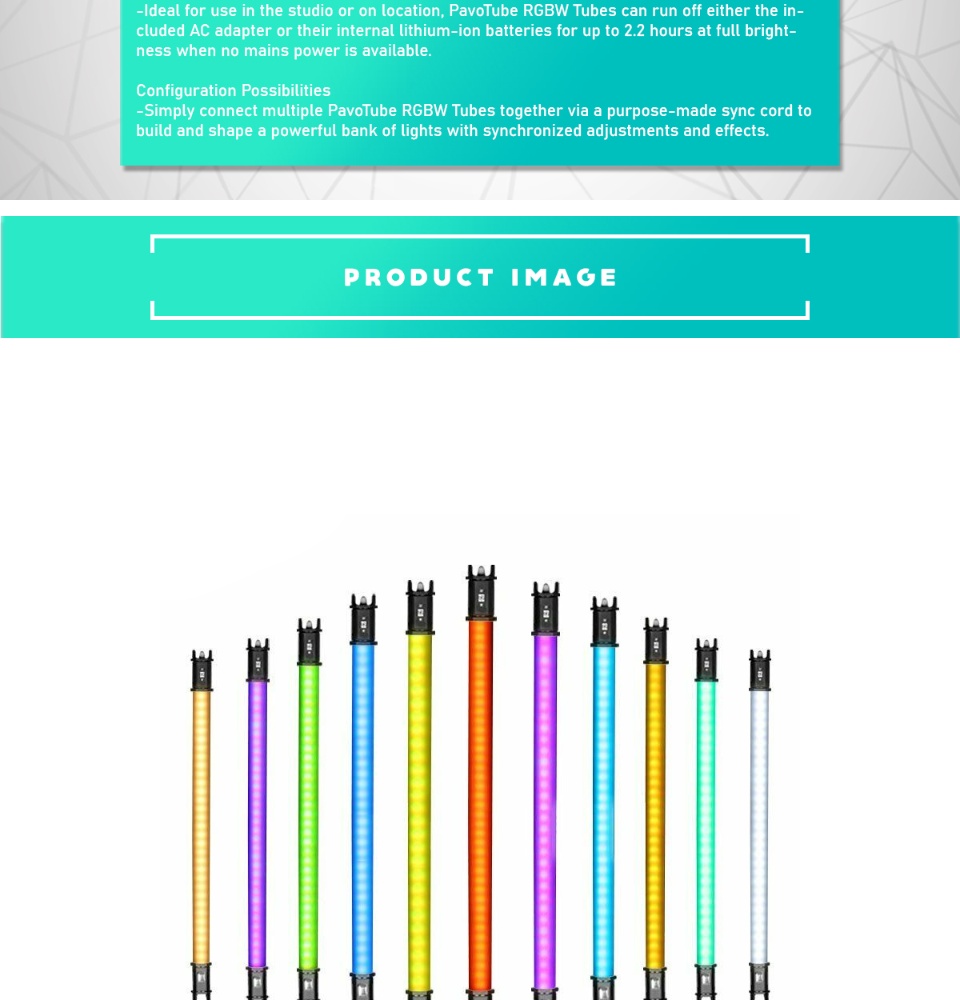 -Ideal for use in the studio or on location, PavoTube RGBW Tubes can run off either the included AC adapter or their internal lithium-ion batteries for up to 2.2 hours at full brightness when no mains power is available.

Configuration Possibilities
-Simply connect multiple PavoTube RGBW Tubes together via a purpose-made sync cord to build and shape a powerful bank of lights with synchronized adjustments and effects.

PRODUCT IMAGE